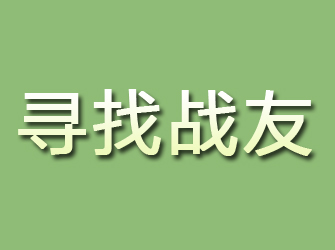 寻找战友